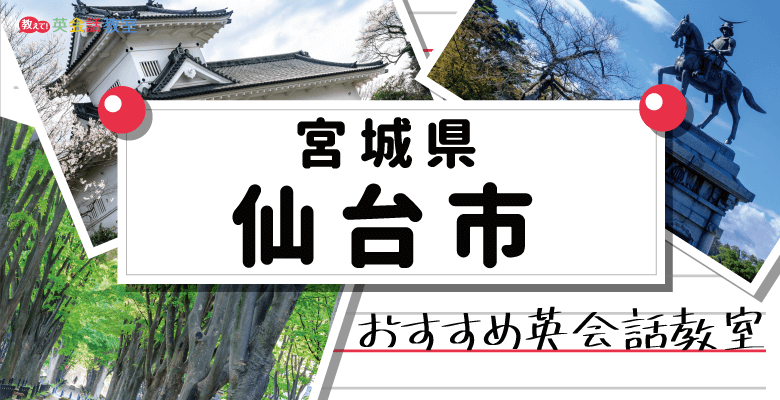 教えて! 英会話教室

宮城県
仙台市

おすすめ英会話教室